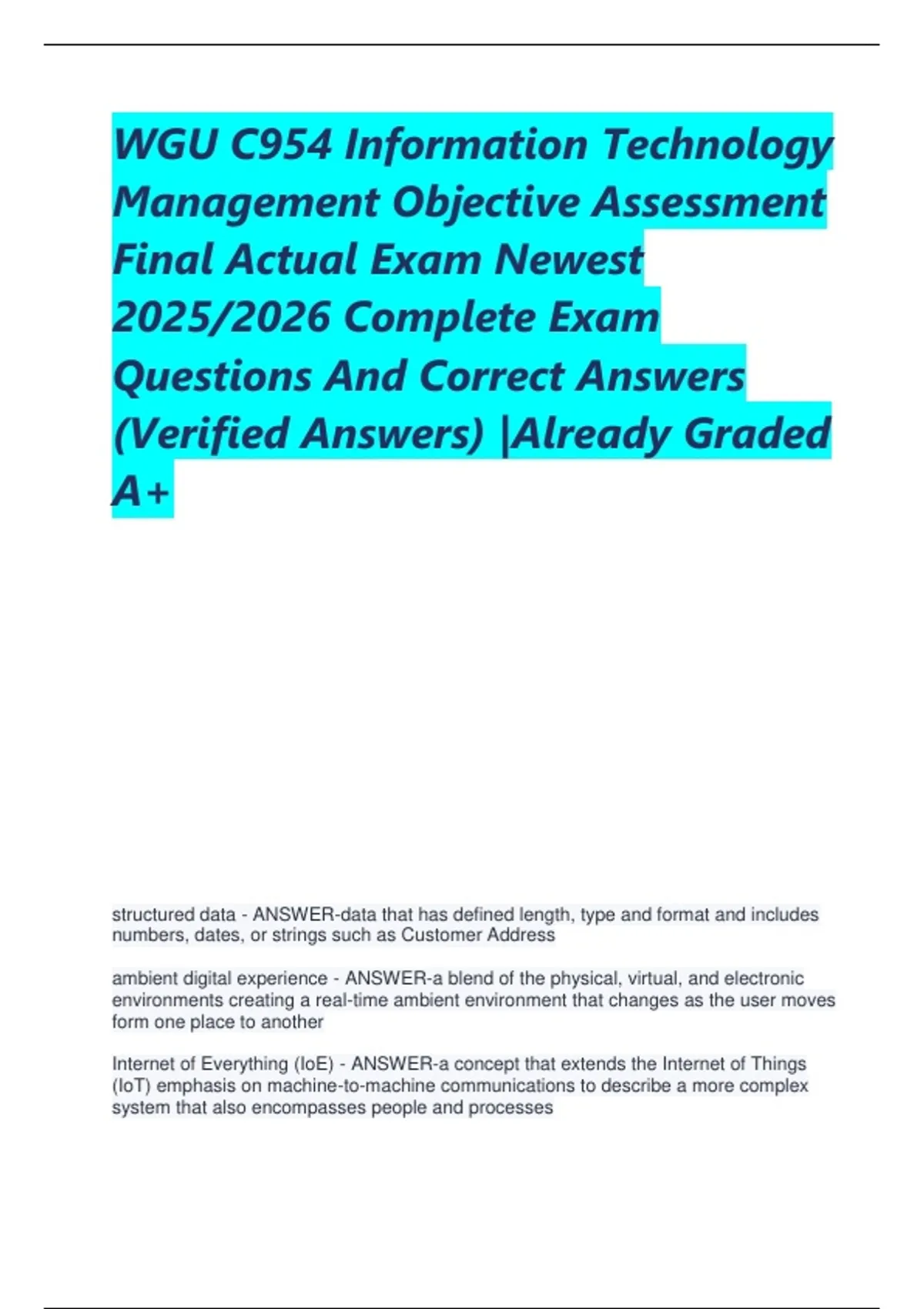 WGU C954 Information Technology Management Objective Assessment Final Actual Exam Newest 2025/2026 Complete Exam Questions And Correct Answers (Verified Answers) |Already Graded A+

structured data - ANSWER-data that has defined length, type and format and includes numbers, dates, or strings such as Customer Address

ambient digital experience - ANSWER-a blend of the physical, virtual, and electronic environments creating a real-time ambient environment that changes as the user moves form one place to another

Internet of Everything (IoE) - ANSWER-a concept that extends the Internet of Things (IoT) emphasis on machine-to-machine communications to describe a more complex system that also encompasses people and processes